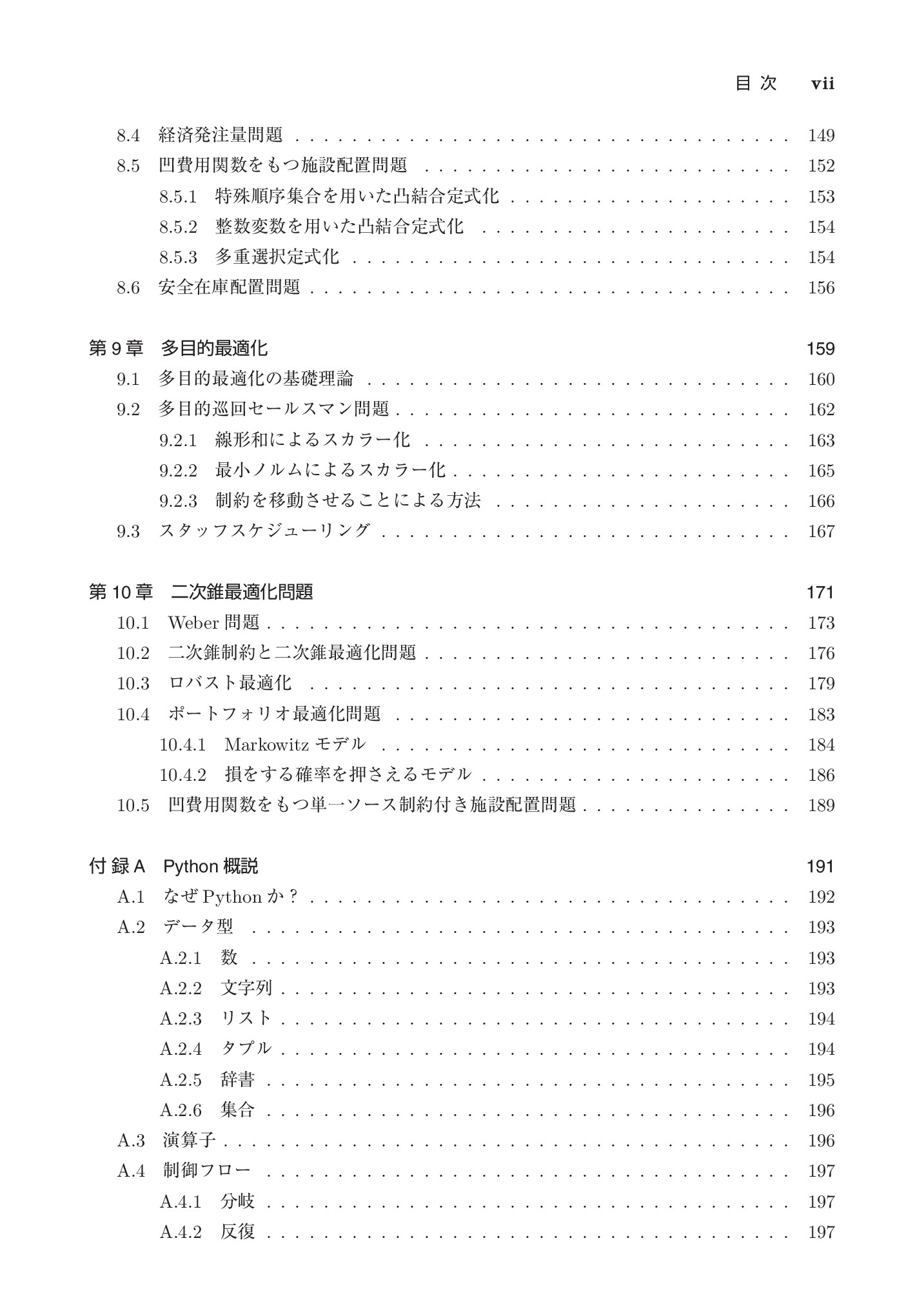 目次 vii

8.4 経済発注量問題 149
8.5 凹費用関数をもつ施設配置問題 152
8.5.1 特殊順序集合を用いた凸結合定式化 153
8.5.2 整数変数を用いた凸結合定式化 154
8.5.3 多重選択定式化 154
8.6 安全在庫配置問題 156

第9章 多目的最適化 159
9.1 多目的最適化の基礎理論 160
9.2 多目的巡回セールスマン問題 162
9.2.1 線形和によるスカラー化 163
9.2.2 最小ノルムによるスカラー化 165
9.2.3 制約を移動させることによる方法 166
9.3 スタッフスケジューリング 167

第10章 二次錐最適化問題 171
10.1 Weber問題 173
10.2 二次錐制約と二次錐最適化問題 176
10.3 ロバスト最適化 179
10.4 ポートフォリオ最適化問題 183
10.4.1 Markowitzモデル 184
10.4.2 損をする確率を押さえるモデル 186
10.5 凹費用関数をもつ単一ソース制約付き施設配置問題 189

付録A Python概説 191
A.1 なぜPythonか？ 192
A.2 データ型 193
A.2.1 数 193
A.2.2 文字列 193
A.2.3 リスト 194
A.2.4 タプル 194
A.2.5 辞書 195
A.2.6 集合 196
A.3 演算子 196
A.4 制御フロー 197
A.4.1 分岐 197
A.4.2 反復 197